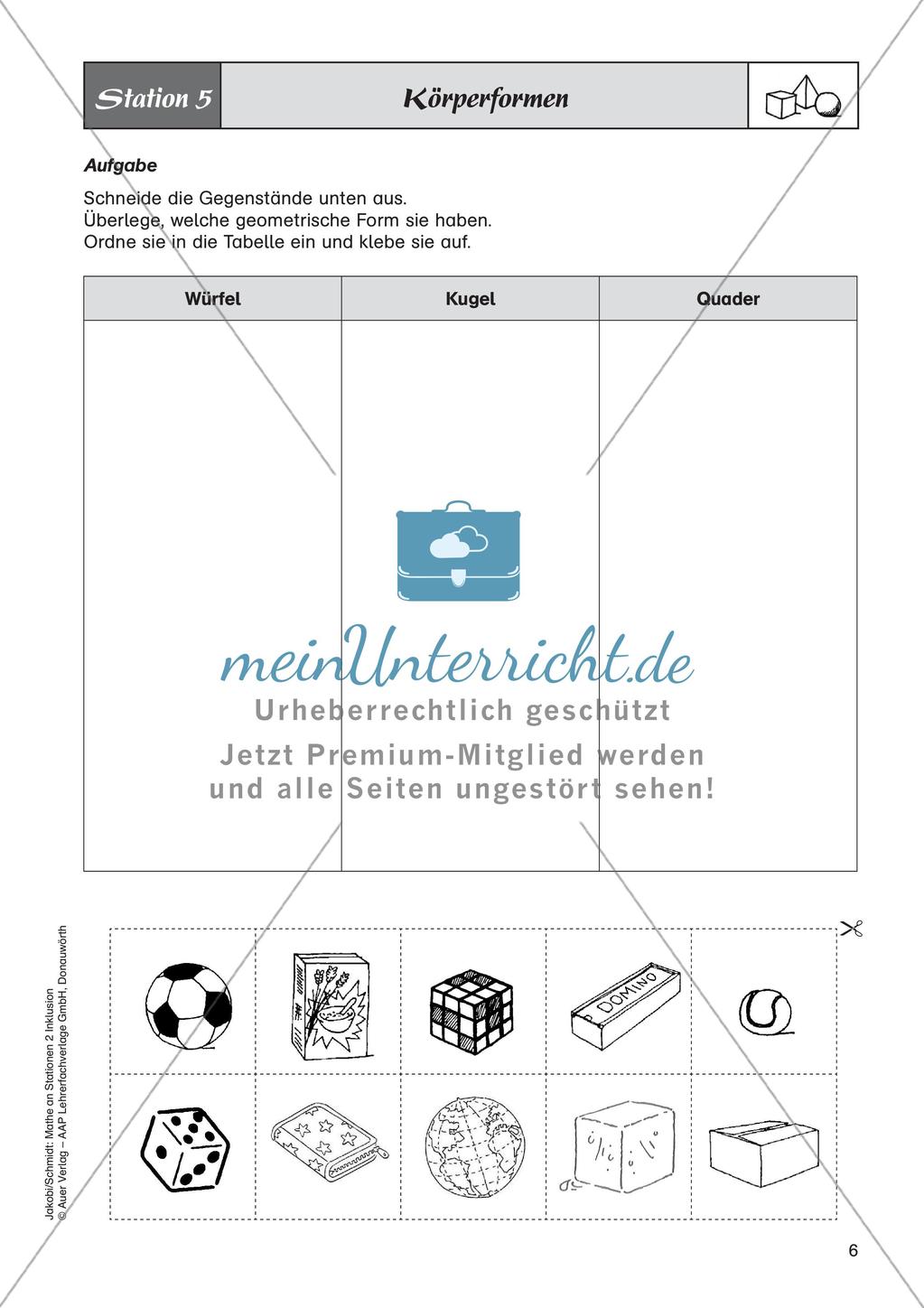 Station 5

Körperformen

Aufgabe

Schneide die Gegenstände unten aus.
Überlege, welche geometrische Form sie haben.
Ordne sie in die Tabelle ein und klebe sie auf.

| Würfel | Kugel | Quader |
|---|---|---|
| | | |

meinUnterricht.de
Urheberrechtlich geschützt
Jetzt Premium-Mitglied werden und alle Seiten ungestört sehen!

DOMINO

Jakobi/Schmidt: Mathe an Stationen 2 Inklusion
© Auer Verlag – AAP Lehrerfachverlage GmbH, Donauwörth

6